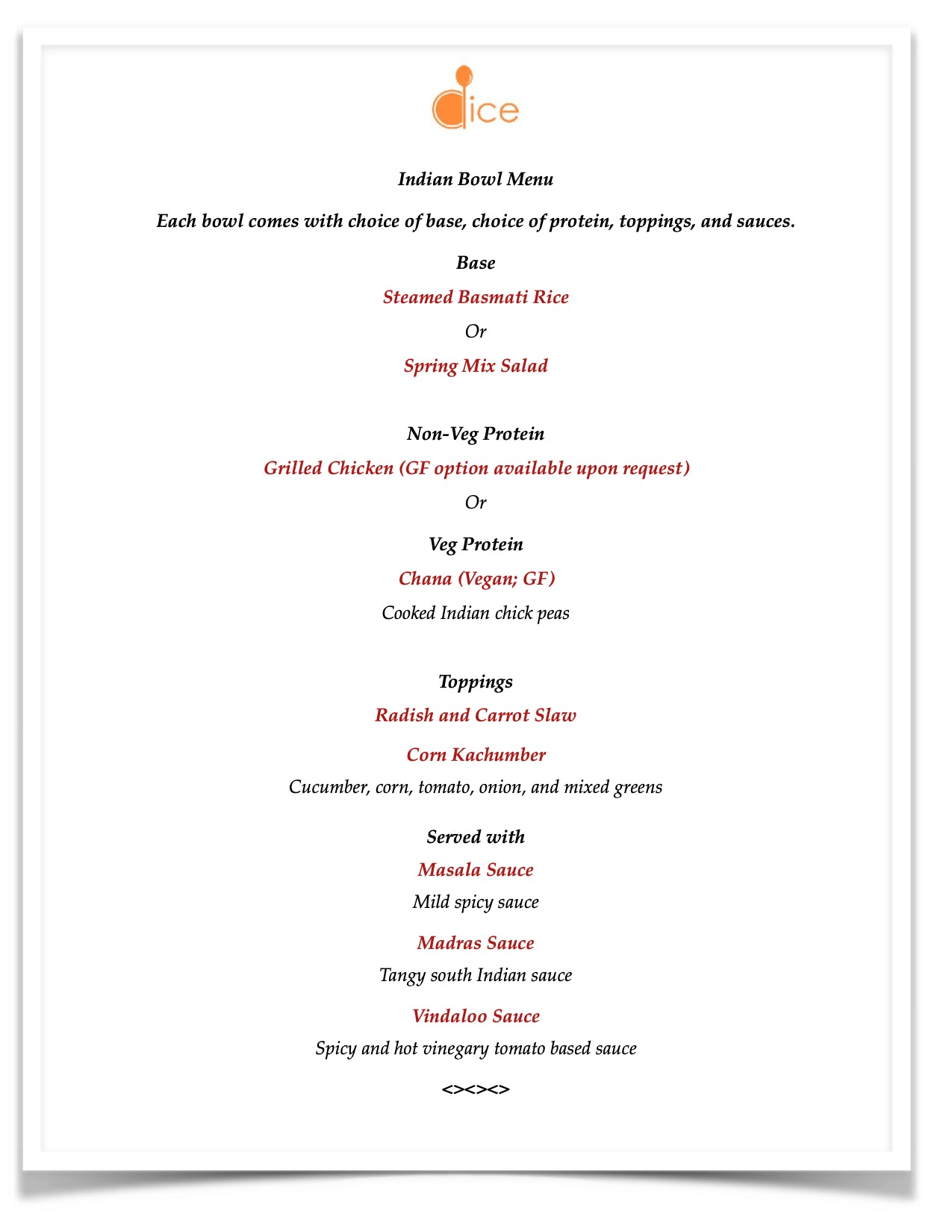 dice

Indian Bowl Menu

Each bowl comes with choice of base, choice of protein, toppings, and sauces.

Base

Steamed Basmati Rice

Or

Spring Mix Salad

Non-Veg Protein

Grilled Chicken (GF option available upon request)

Or

Veg Protein

Chana (Vegan; GF)

Cooked Indian chick peas

Toppings

Radish and Carrot Slaw

Corn Kachumber

Cucumber, corn, tomato, onion, and mixed greens

Served with

Masala Sauce

Mild spicy sauce

Madras Sauce

Tangy south Indian sauce

Vindaloo Sauce

Spicy and hot vinegary tomato based sauce

<><><>